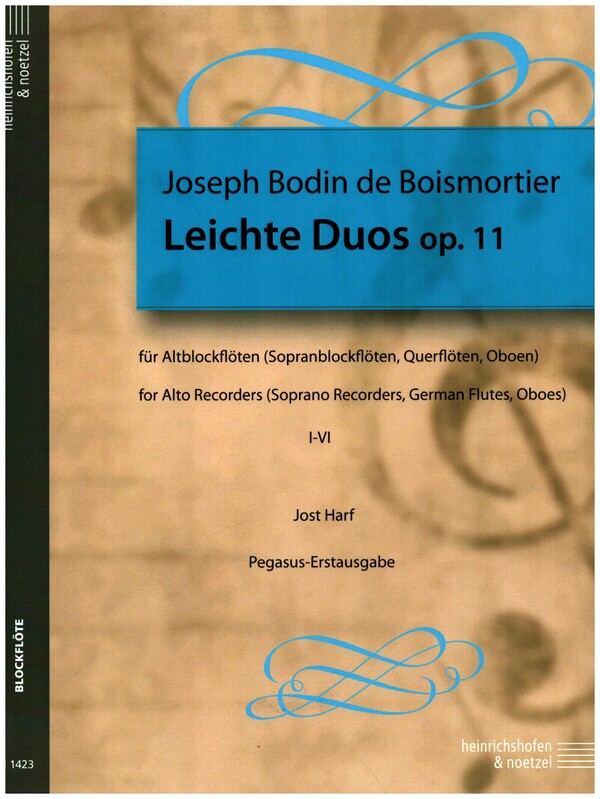 heinrichshofen & noetzel

Joseph Bodin de Boismortier

Leichte Duos op. 11

für Altblockflöten (Sopranblockflöten, Querflöten, Oboen)

for Alto Recorders (Soprano Recorders, German Flutes, Oboes)

I-VI

Jost Harf

Pegasus-Erstausgabe

BLOCKFLÖTE

1423

heinrichshofen & noetzel